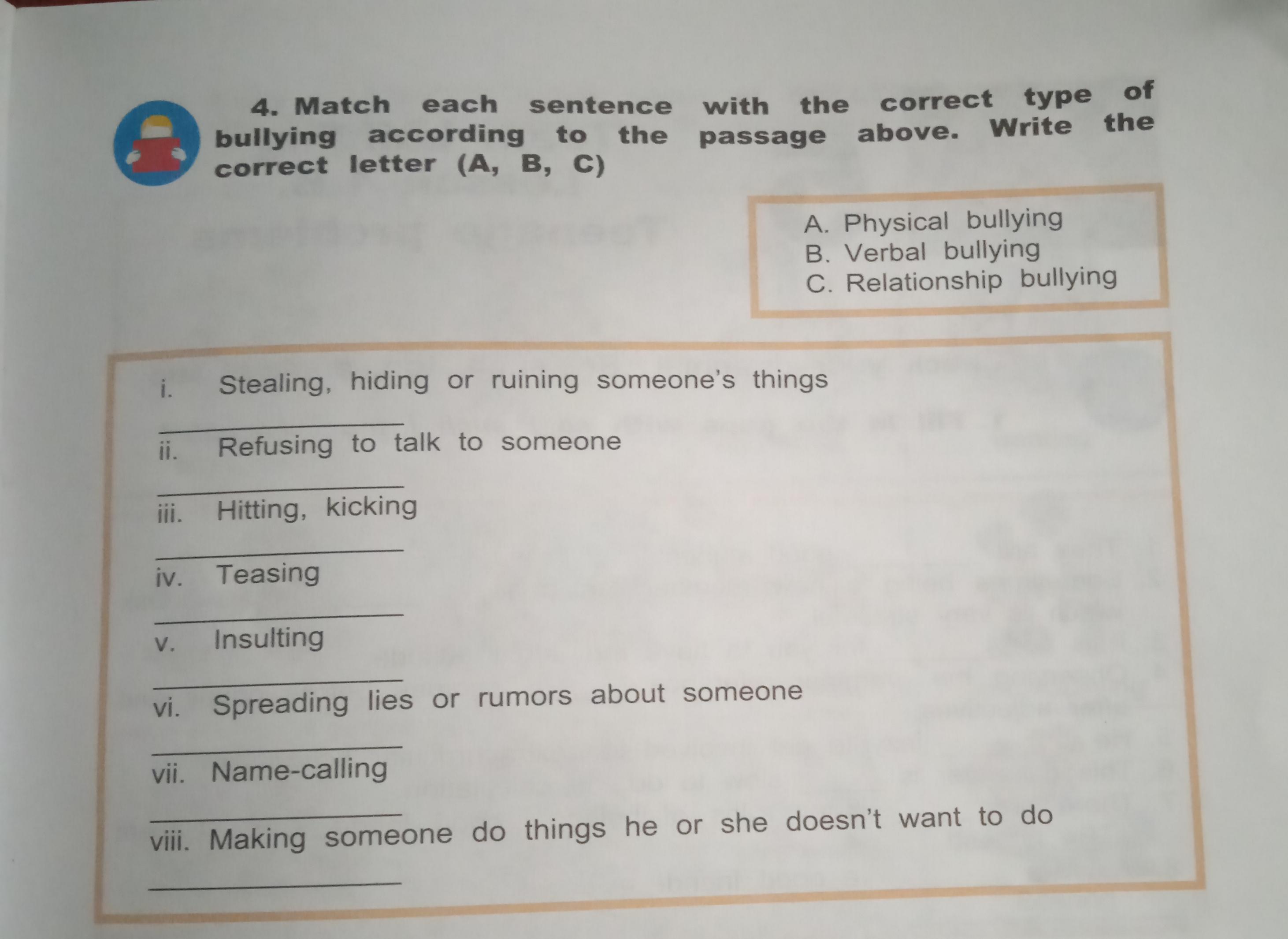 4. Match each sentence with the correct type of bullying according to the passage above. Write the correct letter (A, B, C)

A. Physical bullying
B. Verbal bullying
C. Relationship bullying

i. Stealing, hiding or ruining someone's things

____

ii. Refusing to talk to someone

____

iii. Hitting, kicking

____

iv. Teasing

____

v. Insulting

____

vi. Spreading lies or rumors about someone

____

vii. Name-calling

____

viii. Making someone do things he or she doesn't want to do

____